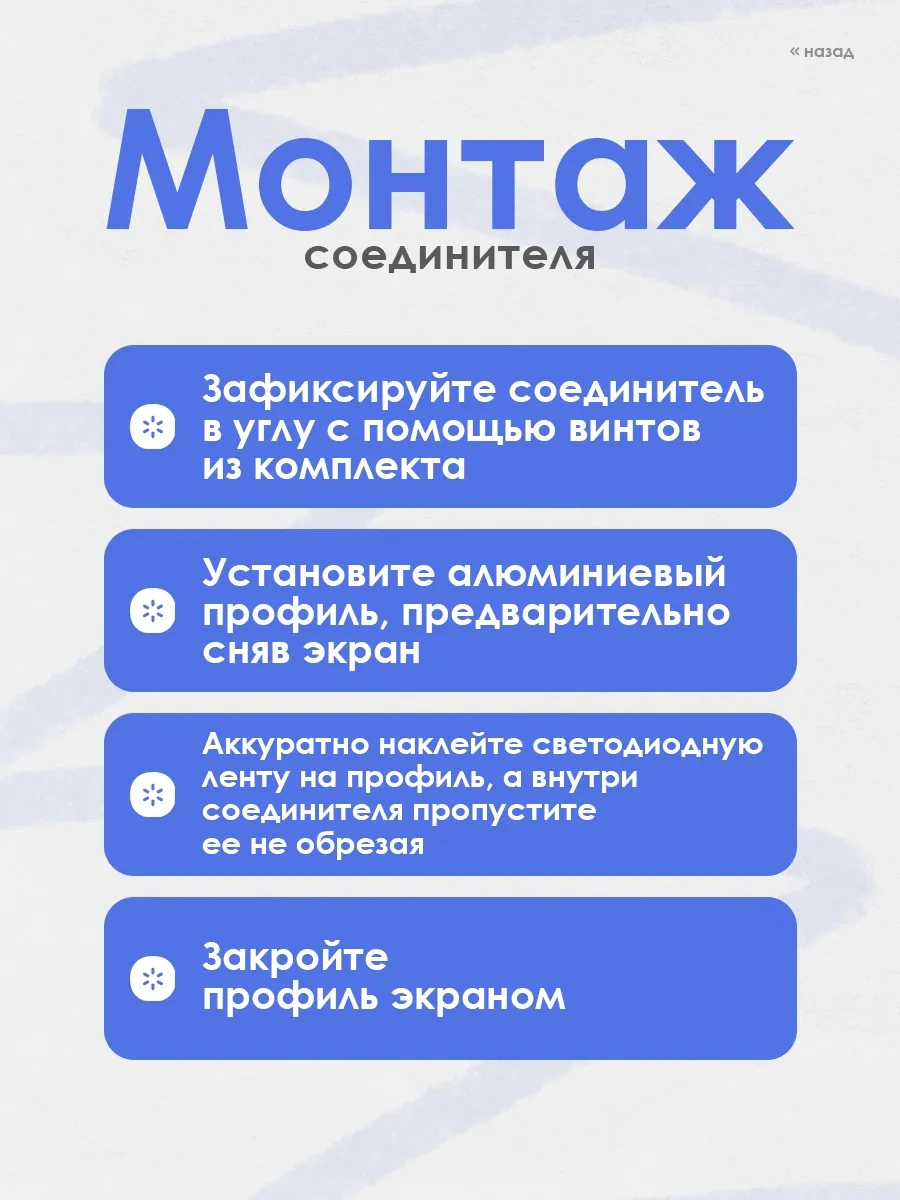 « назад

Монтаж

соединителя

Зафиксируйте соединитель в углу с помощью винтов из комплекта

Установите алюминиевый профиль, предварительно сняв экран

Аккуратно наклейте светодиодную ленту на профиль, а внутри соединителя пропустите ее не обрезая

Закройте профиль экраном